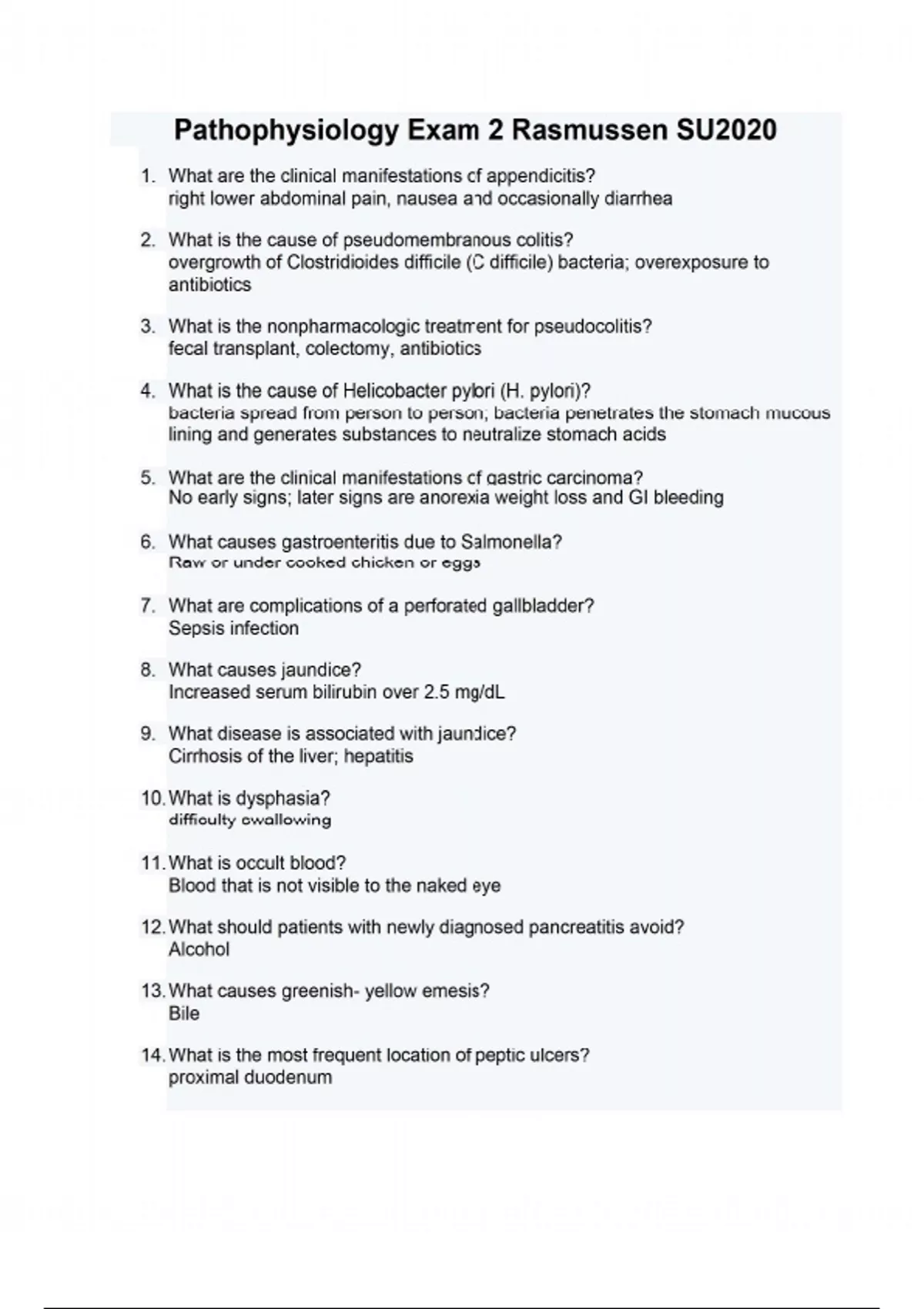 Pathophysiology Exam 2 Rasmussen SU2020

1. What are the clinical manifestations of appendicitis?
right lower abdominal pain, nausea and occasionally diarrhea

2. What is the cause of pseudomembranous colitis?
overgrowth of Clostridioides difficile (C difficile) bacteria; overexposure to antibiotics

3. What is the nonpharmacologic treatment for pseudocolitis?
fecal transplant, colectomy, antibiotics

4. What is the cause of Helicobacter pylori (H. pylori)?
bacteria spread from person to person; bacteria penetrates the stomach mucous lining and generates substances to neutralize stomach acids

5. What are the clinical manifestations of gastric carcinoma?
No early signs; later signs are anorexia weight loss and GI bleeding

6. What causes gastroenteritis due to Salmonella?
Raw or under cooked chicken or eggs

7. What are complications of a perforated gallbladder?
Sepsis infection

8. What causes jaundice?
Increased serum bilirubin over 2.5 mg/dL

9. What disease is associated with jaundice?
Cirrhosis of the liver; hepatitis

10. What is dysphasia?
difficulty swallowing

11. What is occult blood?
Blood that is not visible to the naked eye

12. What should patients with newly diagnosed pancreatitis avoid?
Alcohol

13. What causes greenish- yellow emesis?
Bile

14. What is the most frequent location of peptic ulcers?
proximal duodenum